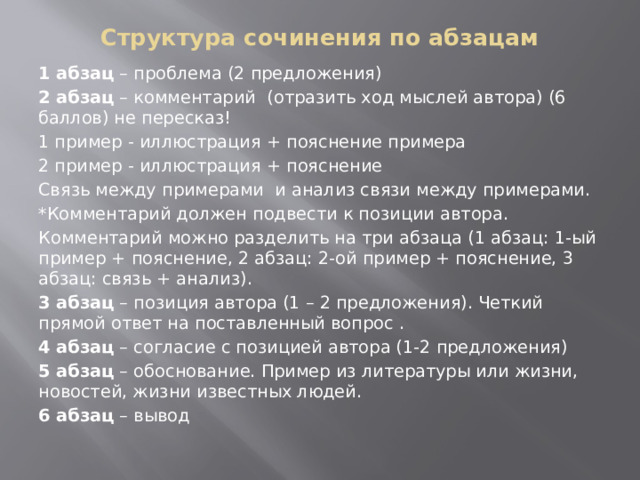 Структура сочинения по абзацам

1 абзац – проблема (2 предложения)

2 абзац – комментарий (отразить ход мыслей автора) (6 баллов) не пересказ!

1 пример - иллюстрация + пояснение примера

2 пример - иллюстрация + пояснение

Связь между примерами и анализ связи между примерами.

*Комментарий должен подвести к позиции автора.

Комментарий можно разделить на три абзаца (1 абзац: 1-ый пример + пояснение, 2 абзац: 2-ой пример + пояснение, 3 абзац: связь + анализ).

3 абзац – позиция автора (1 – 2 предложения). Четкий прямой ответ на поставленный вопрос .

4 абзац – согласие с позицией автора (1-2 предложения)

5 абзац – обоснование. Пример из литературы или жизни, новостей, жизни известных людей.

6 абзац – вывод